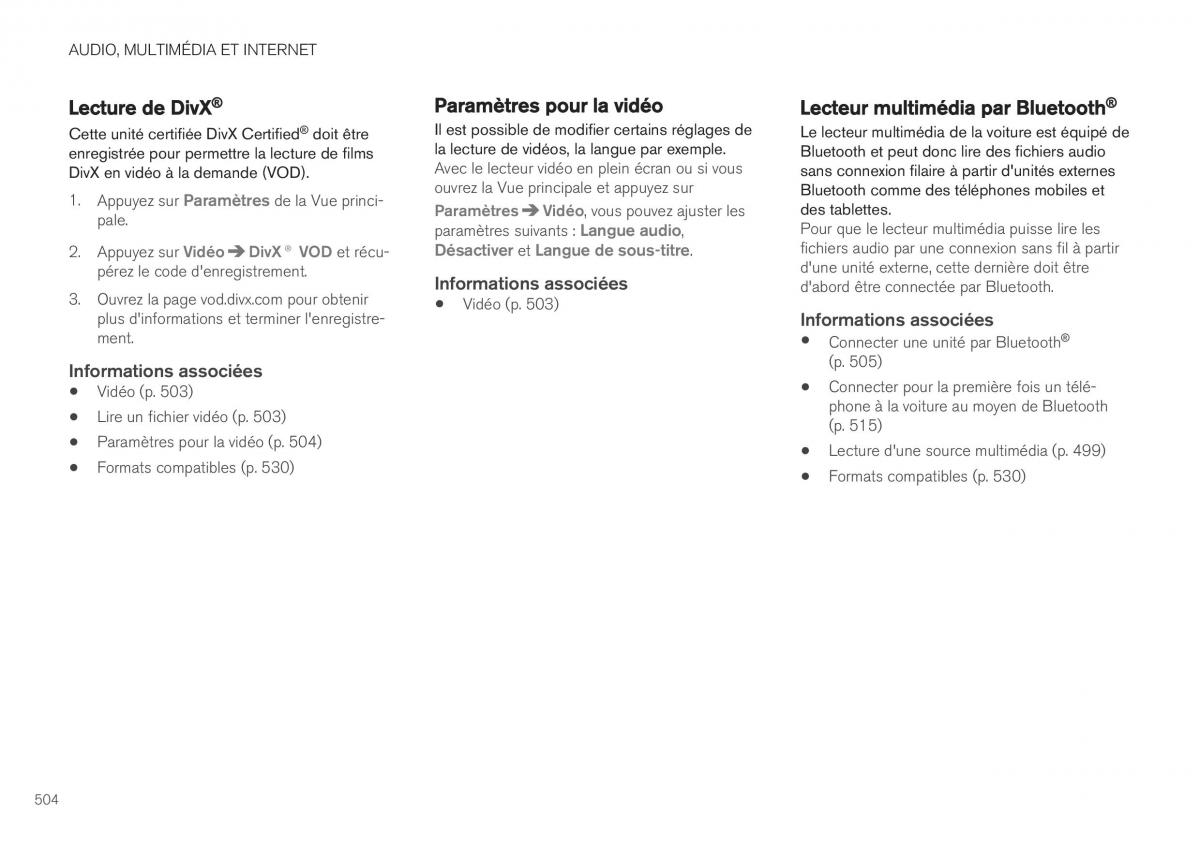 AUDIO, MULTIMÉDIA ET INTERNET

Lecture de DivX®

Cette unité certifiée DivX Certified® doit être enregistrée pour permettre la lecture de films DivX en vidéo à la demande (VOD).

1. Appuyez sur Paramètres de la Vue principale.

2. Appuyez sur Vidéo ➔ DivX ® VOD et récupérez le code d'enregistrement.

3. Ouvrez la page vod.divx.com pour obtenir plus d'informations et terminer l'enregistrement.

Informations associées

• Vidéo (p. 503)
• Lire un fichier vidéo (p. 503)
• Paramètres pour la vidéo (p. 504)
• Formats compatibles (p. 530)

Paramètres pour la vidéo

Il est possible de modifier certains réglages de la lecture de vidéos, la langue par exemple.
Avec le lecteur vidéo en plein écran ou si vous ouvrez la Vue principale et appuyez sur Paramètres ➔ Vidéo, vous pouvez ajuster les paramètres suivants : Langue audio, Désactiver et Langue de sous-titre.

Informations associées

• Vidéo (p. 503)

Lecteur multimédia par Bluetooth®

Le lecteur multimédia de la voiture est équipé de Bluetooth et peut donc lire des fichiers audio sans connexion filaire à partir d'unités externes Bluetooth comme des téléphones mobiles et des tablettes.
Pour que le lecteur multimédia puisse lire les fichiers audio par une connexion sans fil à partir d'une unité externe, cette dernière doit être d'abord être connectée par Bluetooth.

Informations associées

• Connecter une unité par Bluetooth® (p. 505)
• Connecter pour la première fois un téléphone à la voiture au moyen de Bluetooth (p. 515)
• Lecture d'une source multimédia (p. 499)
• Formats compatibles (p. 530)

504